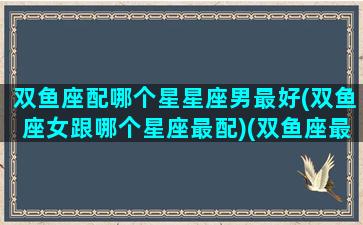 双鱼座配哪个星星座男最好(双鱼座女跟哪个星座最配)(双鱼座最